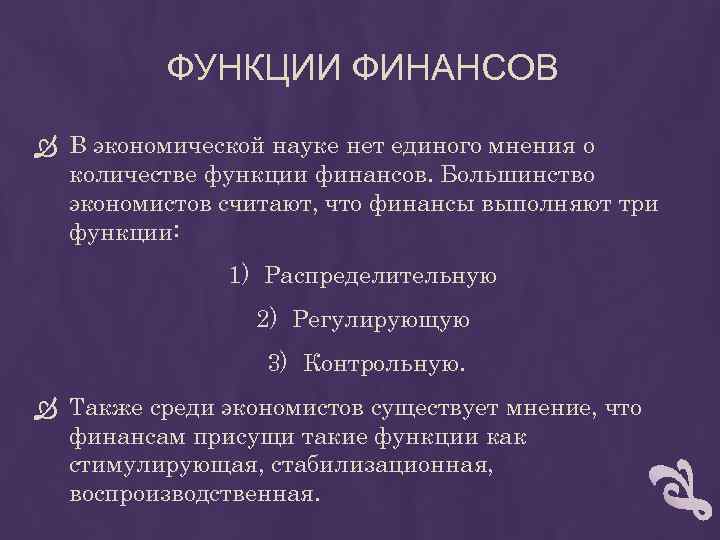 ФУНКЦИИ ФИНАНСОВ

В экономической науке нет единого мнения о количестве функции финансов. Большинство экономистов считают, что финансы выполняют три функции:

1) Распределительную

2) Регулирующую

3) Контрольную.

Также среди экономистов существует мнение, что финансам присущи такие функции как стимулирующая, стабилизационная, воспроизводственная.